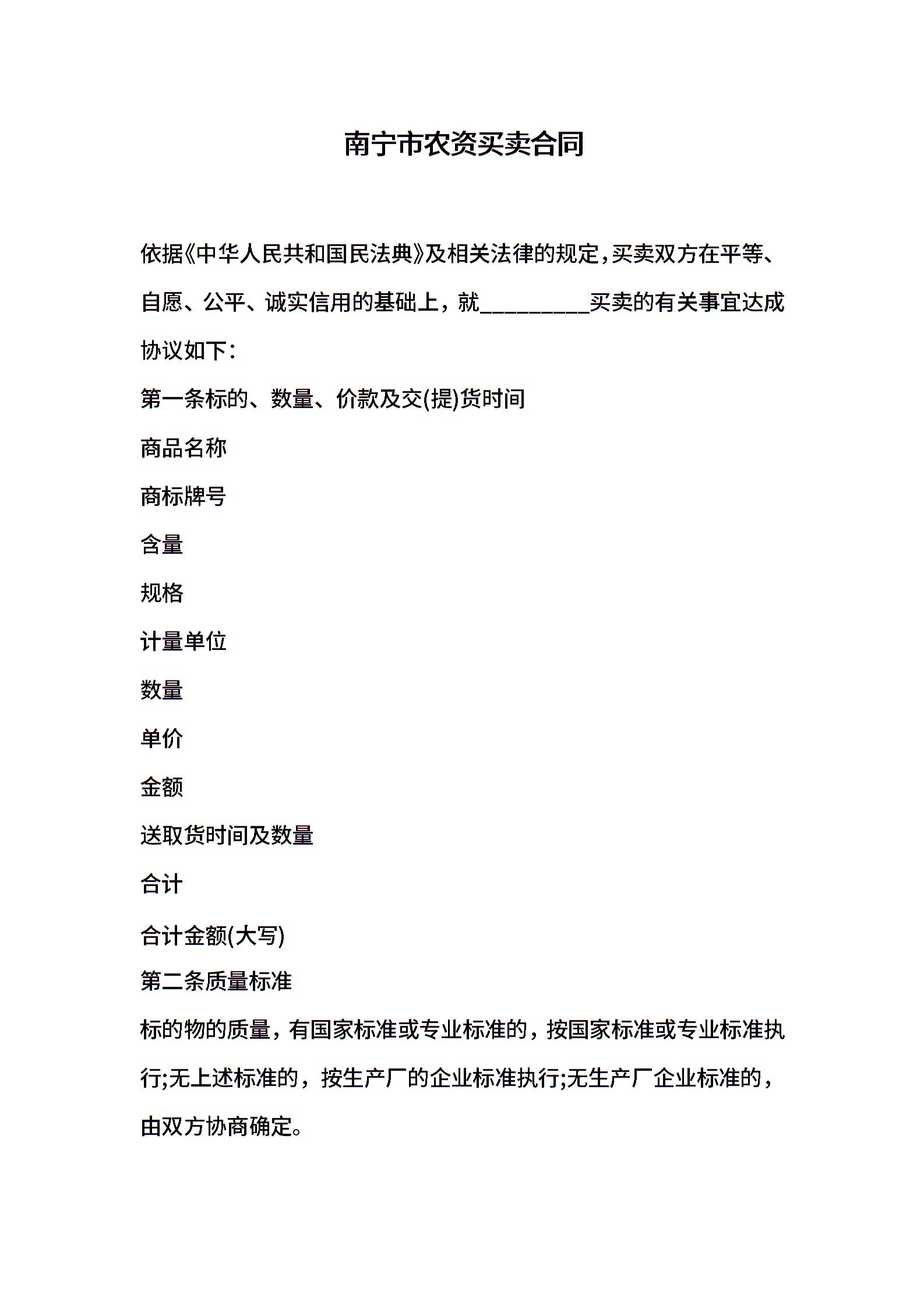 南宁市农资买卖合同

依据《中华人民共和国民法典》及相关法律的规定，买卖双方在平等、自愿、公平、诚实信用的基础上，就__________买卖的有关事宜达成协议如下：

第一条标的、数量、价款及交(提)货时间

商品名称

商标牌号

含量

规格

计量单位

数量

单价

金额

送取货时间及数量

合计

合计金额(大写)

第二条质量标准

标的物的质量，有国家标准或专业标准的，按国家标准或专业标准执行;无上述标准的，按生产厂的企业标准执行;无生产厂企业标准的，由双方协商确定。